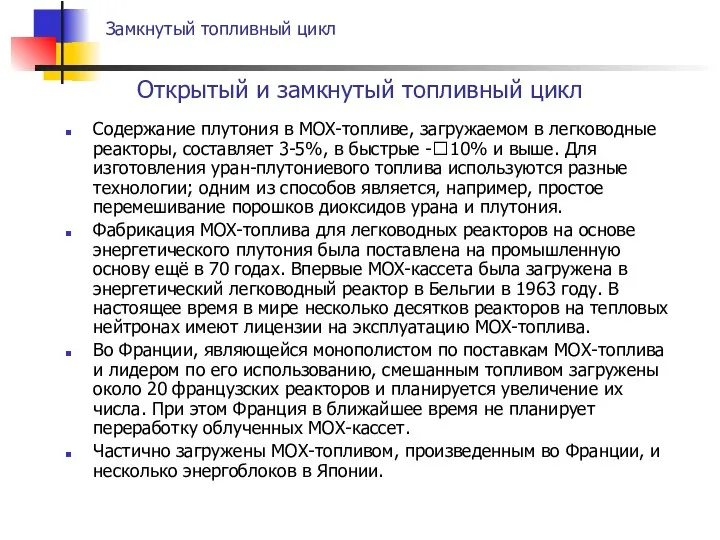 Замкнутый топливный цикл

Открытый и замкнутый топливный цикл

Содержание плутония в МОХ-топливе, загружаемом в легководные реакторы, составляет 3-5%, в быстрые -□10% и выше. Для изготовления уран-плутониевого топлива используются разные технологии; одним из способов является, например, простое перемешивание порошков диоксидов урана и плутония.

Фабрикация МОХ-топлива для легководных реакторов на основе энергетического плутония была поставлена на промышленную основу ещё в 70 годах. Впервые МОХ-кассета была загружена в энергетический легководный реактор в Бельгии в 1963 году. В настоящее время в мире несколько десятков реакторов на тепловых нейтронах имеют лицензии на эксплуатацию МОХ-топлива.

Во Франции, являющейся монополистом по поставкам МОХ-топлива и лидером по его использованию, смешанным топливом загружены около 20 французских реакторов и планируется увеличение их числа. При этом Франция в ближайшее время не планирует переработку облученных МОХ-кассет.

Частично загружены МОХ-топливом, произведенным во Франции, и несколько энергоблоков в Японии.